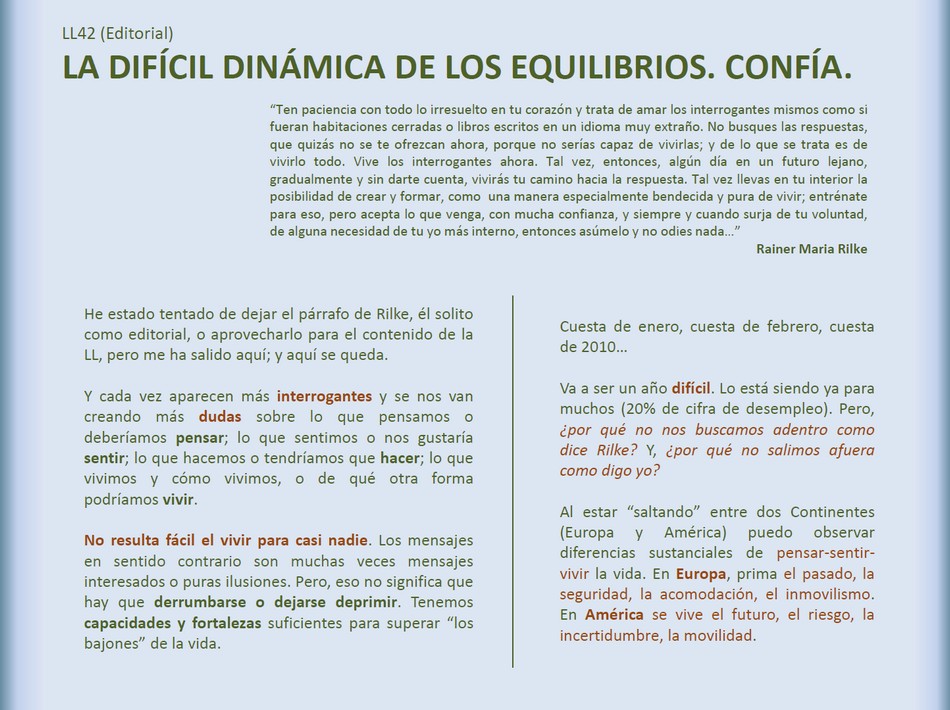 LL42 (Editorial)

LA DIFÍCIL DINÁMICA DE LOS EQUILIBRIOS. CONFÍA.

"Ten paciencia con todo lo irresuelto en tu corazón y trata de amar los interrogantes mismos como si fueran habitaciones cerradas o libros escritos en un idioma muy extraño. No busques las respuestas, que quizás no se te ofrezcan ahora, porque no serías capaz de vivirlas; y de lo que se trata es de vivirlo todo. Vive los interrogantes ahora. Tal vez, entonces, algún día en un futuro lejano, gradualmente y sin darte cuenta, vivirás tu camino hacia la respuesta. Tal vez llevas en tu interior la posibilidad de crear y formar, como una manera especialmente bendecida y pura de vivir; entrénate para eso, pero acepta lo que venga, con mucha confianza, y siempre y cuando surja de tu voluntad, de alguna necesidad de tu yo más interno, entonces asúmelo y no odies nada..."

Rainer Maria Rilke

He estado tentado de dejar el párrafo de Rilke, él solito como editorial, o aprovecharlo para el contenido de la LL, pero me ha salido aquí; y aquí se queda.

Y cada vez aparecen más interrogantes y se nos van creando más dudas sobre lo que pensamos o deberíamos pensar; lo que sentimos o nos gustaría sentir; lo que hacemos o tendríamos que hacer; lo que vivimos y cómo vivimos, o de qué otra forma podríamos vivir.

No resulta fácil el vivir para casi nadie. Los mensajes en sentido contrario son muchas veces mensajes interesados o puras ilusiones. Pero, eso no significa que hay que derrumbarse o dejarse deprimir. Tenemos capacidades y fortalezas suficientes para superar "los bajones" de la vida.

Cuesta de enero, cuesta de febrero, cuesta de 2010...

Va a ser un año difícil. Lo está siendo ya para muchos (20% de cifra de desempleo). Pero, ¿por qué no nos buscamos adentro como dice Rilke? Y, ¿por qué no salimos afuera como digo yo?

Al estar "saltando" entre dos Continentes (Europa y América) puedo observar diferencias sustanciales de pensar-sentir-vivir la vida. En Europa, prima el pasado, la seguridad, la acomodación, el inmovilismo. En América se vive el futuro, el riesgo, la incertidumbre, la movilidad.